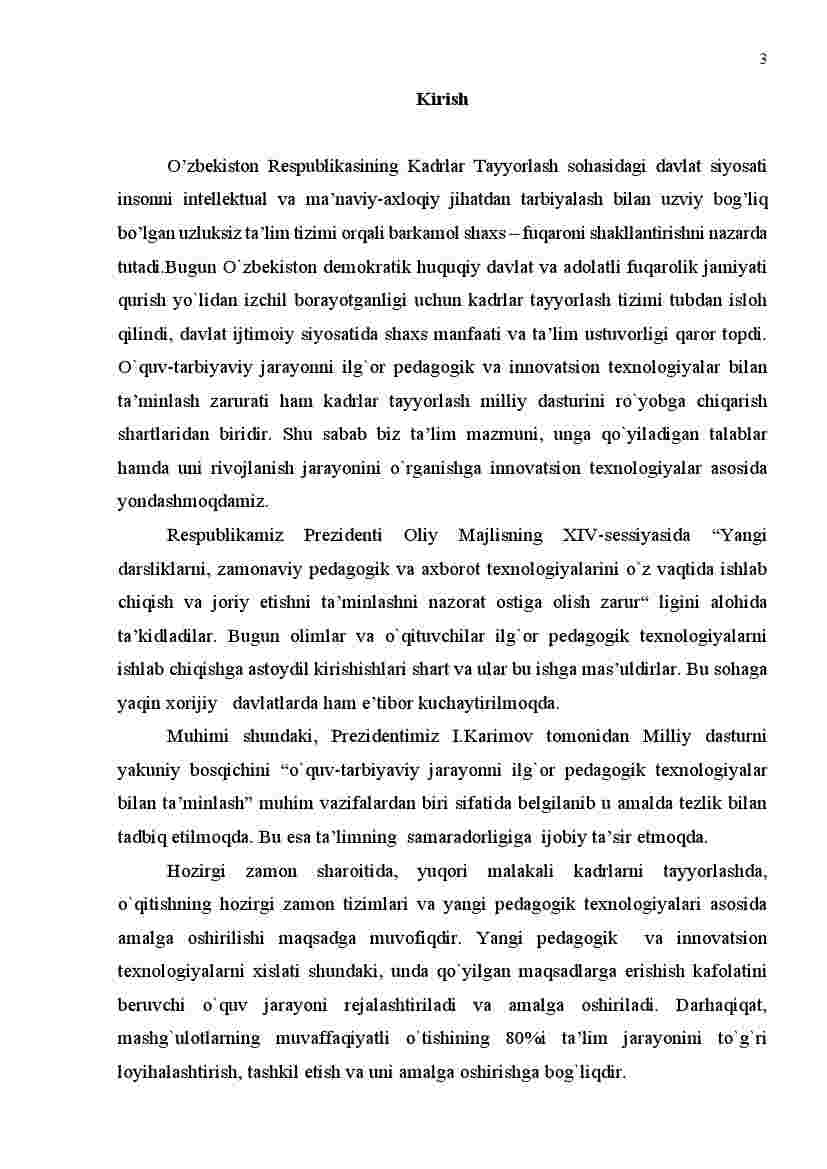 3

Kirish

O’zbekiston Respublikasining Kadrlar Tayyorlash sohasidagi davlat siyosati insonni intellektual va ma’naviy-axloqiy jihatdan tarbiyalash bilan uzviy bog’liq bo’lgan uzluksiz ta’lim tizimi orqali barkamol shaxs – fuqaroni shakllantirishni nazarda tutadi.Bugun O`zbekiston demokratik huquqiy davlat va adolatli fuqarolik jamiyati qurish yo`lidan izchil borayotganligi uchun kadrlar tayyorlash tizimi tubdan isloh qilindi, davlat ijtimoiy siyosatida shaxs manfaati va ta’lim ustuvorligi qaror topdi. O`quv-tarbiyaviy jarayonni ilg`or pedagogik va innovatsion texnologiyalar bilan ta’minlash zarurati ham kadrlar tayyorlash milliy dasturini ro`yobga chiqarish shartlaridan biridir. Shu sabab biz ta’lim mazmuni, unga qo`yiladigan talablar hamda uni rivojlanish jarayonini o`rganishga innovatsion texnologiyalar asosida yondashmoqdamiz.

Respublikamiz Prezidenti Oliy Majlisning XIV-sessiyasida “Yangi darsliklarni, zamonaviy pedagogik va axborot texnologiyalarini o`z vaqtida ishlab chiqish va joriy etishni ta’minlashni nazorat ostiga olish zarur“ ligini alohida ta’kidladilar. Bugun olimlar va o`qituvchilar ilg`or pedagogik texnologiyalarni ishlab chiqishga astoydil kirishishlari shart va ular bu ishga mas’uldirlar. Bu sohaga yaqin xorijiy davlatlarda ham e’tibor kuchaytirilmoqda.

Muhimi shundaki, Prezidentimiz I.Karimov tomonidan Milliy dasturni yakuniy bosqichini “o`quv-tarbiyaviy jarayonni ilg`or pedagogik texnologiyalar bilan ta’minlash” muhim vazifalardan biri sifatida belgilanib u amalda tezlik bilan tadbiq etilmoqda. Bu esa ta’limning samaradorligiga ijobiy ta’sir etmoqda.

Hozirgi zamon sharoitida, yuqori malakali kadrlarni tayyorlashda, o`qitishning hozirgi zamon tizimlari va yangi pedagogik texnologiyalari asosida amalga oshirilishi maqsadga muvofiqdir. Yangi pedagogik va innovatsion texnologiyalarni xislati shundaki, unda qo`yilgan maqsadlarga erishish kafolatini beruvchi o`quv jarayoni rejalashtiriladi va amalga oshiriladi. Darhaqiqat, mashg`ulotlarning muvaffaqiyatli o`tishining 80%i ta’lim jarayonini to`g`ri loyihalashtirish, tashkil etish va uni amalga oshirishga bog`liqdir.